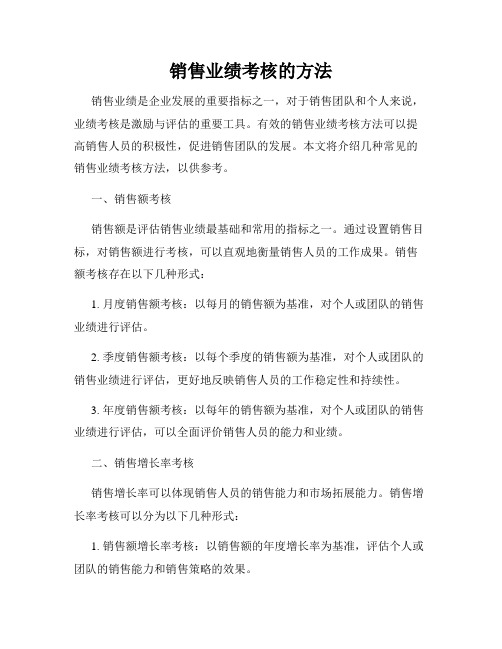 销售业绩考核的方法

销售业绩是企业发展的重要指标之一，对于销售团队和个人来说，业绩考核是激励与评估的重要工具。有效的销售业绩考核方法可以提高销售人员的积极性，促进销售团队的发展。本文将介绍几种常见的销售业绩考核方法，以供参考。

一、销售额考核

销售额是评估销售业绩最基础和常用的指标之一。通过设置销售目标，对销售额进行考核，可以直观地衡量销售人员的工作成果。销售额考核存在以下几种形式：

1. 月度销售额考核：以每月的销售额为基准，对个人或团队的销售业绩进行评估。

2. 季度销售额考核：以每个季度的销售额为基准，对个人或团队的销售业绩进行评估，更好地反映销售人员的工作稳定性和持续性。

3. 年度销售额考核：以每年的销售额为基准，对个人或团队的销售业绩进行评估，可以全面评价销售人员的能力和业绩。

二、销售增长率考核

销售增长率可以体现销售人员的销售能力和市场拓展能力。销售增长率考核可以分为以下几种形式：

1. 销售额增长率考核：以销售额的年度增长率为基准，评估个人或团队的销售能力和销售策略的效果。